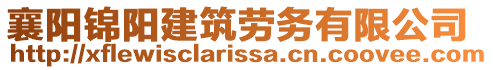 襄阳锦阳建筑劳务有限公司
http://xflewisclarissa.cn.coovee.com